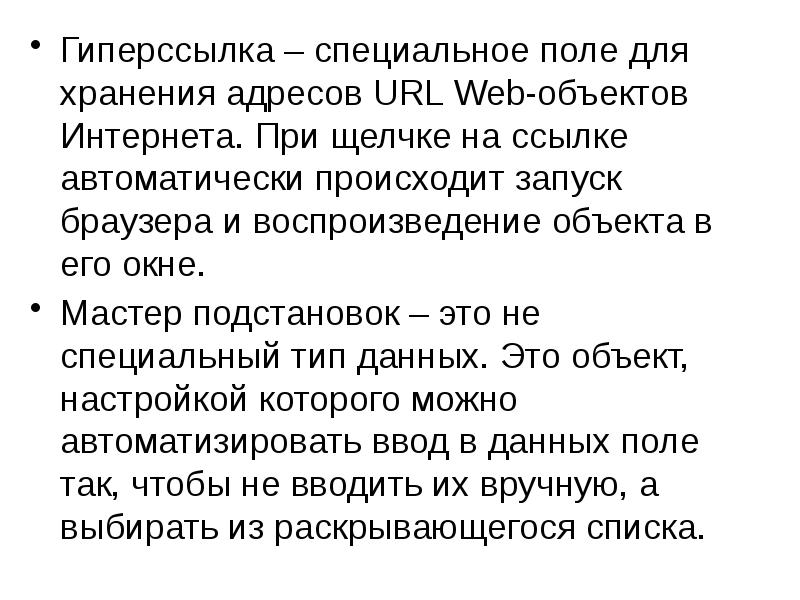 • Гиперссылка – специальное поле для хранения адресов URL Web-объектов Интернета. При щелчке на ссылке автоматически происходит запуск браузера и воспроизведение объекта в его окне.

• Мастер подстановок – это не специальный тип данных. Это объект, настройкой которого можно автоматизировать ввод в данных поле так, чтобы не вводить их вручную, а выбирать из раскрывающегося списка.